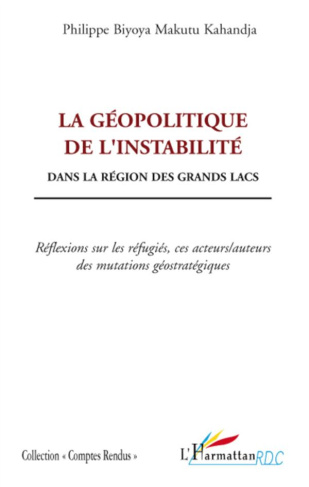 Philippe Biyoya Makutu Kahandja

LA GÉOPOLITIQUE DE L'INSTABILITÉ

DANS LA RÉGION DES GRANDS LACS

Réflexions sur les réfugiés, ces acteurs/auteurs des mutations géostratégiques

Collection « Comptes Rendus »

L'Harmattan RDC